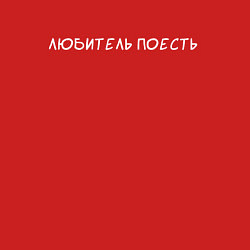 ЛЮБИТЕЛЬ ПОЕСТЬ